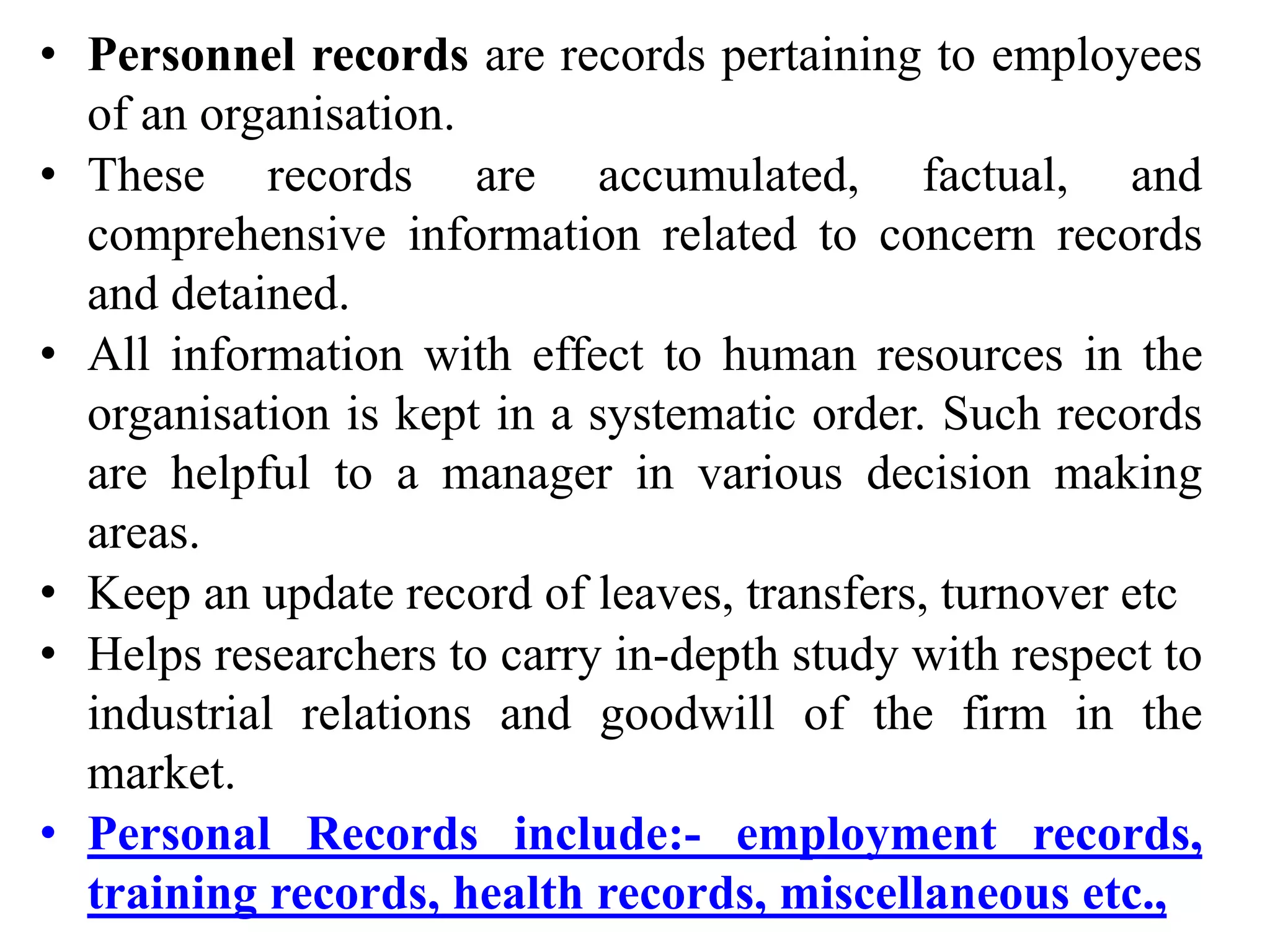 • Personnel records are records pertaining to employees of an organisation.
• These records are accumulated, factual, and comprehensive information related to concern records and detained.
• All information with effect to human resources in the organisation is kept in a systematic order. Such records are helpful to a manager in various decision making areas.
• Keep an update record of leaves, transfers, turnover etc
• Helps researchers to carry in-depth study with respect to industrial relations and goodwill of the firm in the market.
• Personal Records include:- employment records, training records, health records, miscellaneous etc.,